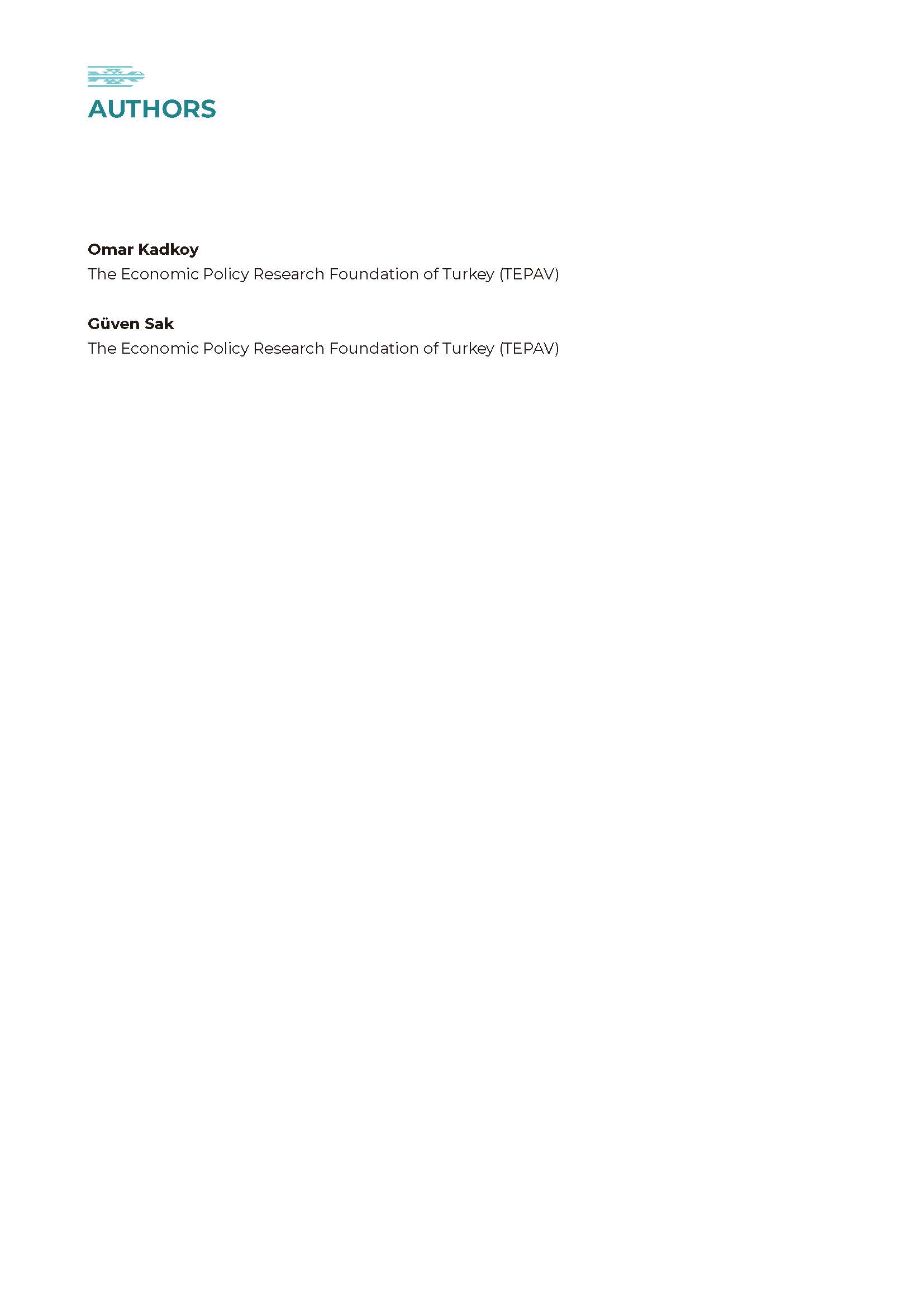 AUTHORS

Omar Kadkoy
The Economic Policy Research Foundation of Turkey (TEPAV)

Güven Sak
The Economic Policy Research Foundation of Turkey (TEPAV)